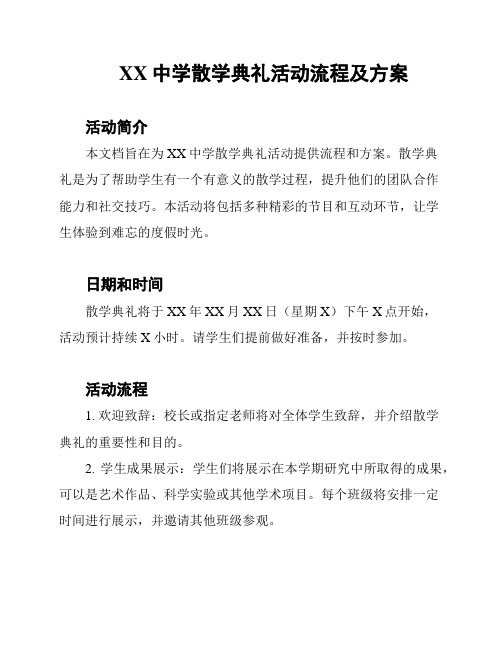 XX 中学散学典礼活动流程及方案

活动简介

本文档旨在为 XX 中学散学典礼活动提供流程和方案。散学典礼是为了帮助学生有一个有意义的散学过程，提升他们的团队合作能力和社交技巧。本活动将包括多种精彩的节目和互动环节，让学生体验到难忘的度假时光。

日期和时间

散学典礼将于 XX 年 XX 月 XX 日（星期 X）下午 X 点开始，活动预计持续 X 小时。请学生们提前做好准备，并按时参加。

活动流程

1. 欢迎致辞：校长或指定老师将对全体学生致辞，并介绍散学典礼的重要性和目的。

2. 学生成果展示：学生们将展示在本学期研究中所取得的成果，可以是艺术作品、科学实验或其他学术项目。每个班级将安排一定时间进行展示，并邀请其他班级参观。